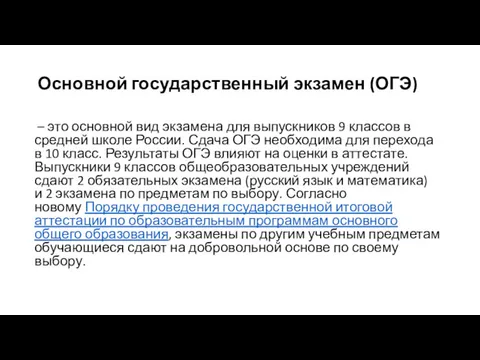 Основной государственный экзамен (ОГЭ)

– это основной вид экзамена для выпускников 9 классов в средней школе России. Сдача ОГЭ необходима для перехода в 10 класс. Результаты ОГЭ влияют на оценки в аттестате. Выпускники 9 классов общеобразовательных учреждений сдают 2 обязательных экзамена (русский язык и математика) и 2 экзамена по предметам по выбору. Согласно новому Порядку проведения государственной итоговой аттестации по образовательным программам основного общего образования, экзамены по другим учебным предметам обучающиеся сдают на добровольной основе по своему выбору.